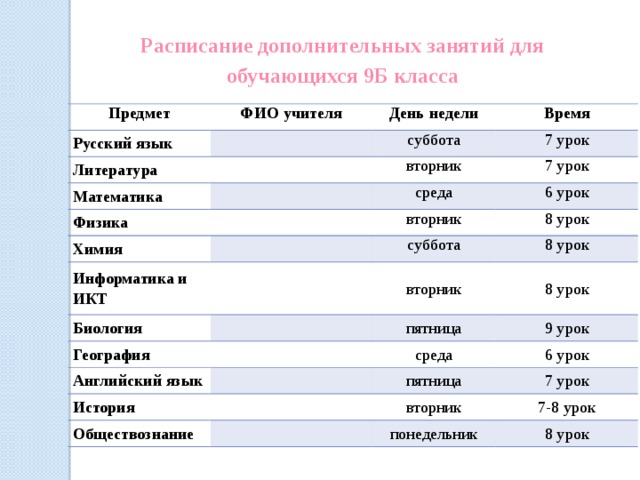 Расписание дополнительных занятий для обучающихся 9Б класса

| Предмет | ФИО учителя | День недели | Время |
|---|---|---|---|
| Русский язык | | суббота | 7 урок |
| Литература | | вторник | 7 урок |
| Математика | | среда | 6 урок |
| Физика | | вторник | 8 урок |
| Химия | | суббота | 8 урок |
| Информатика и ИКТ | | вторник | 8 урок |
| Биология | | пятница | 9 урок |
| География | | среда | 6 урок |
| Английский язык | | пятница | 7 урок |
| История | | вторник | 7-8 урок |
| Обществознание | | понедельник | 8 урок |